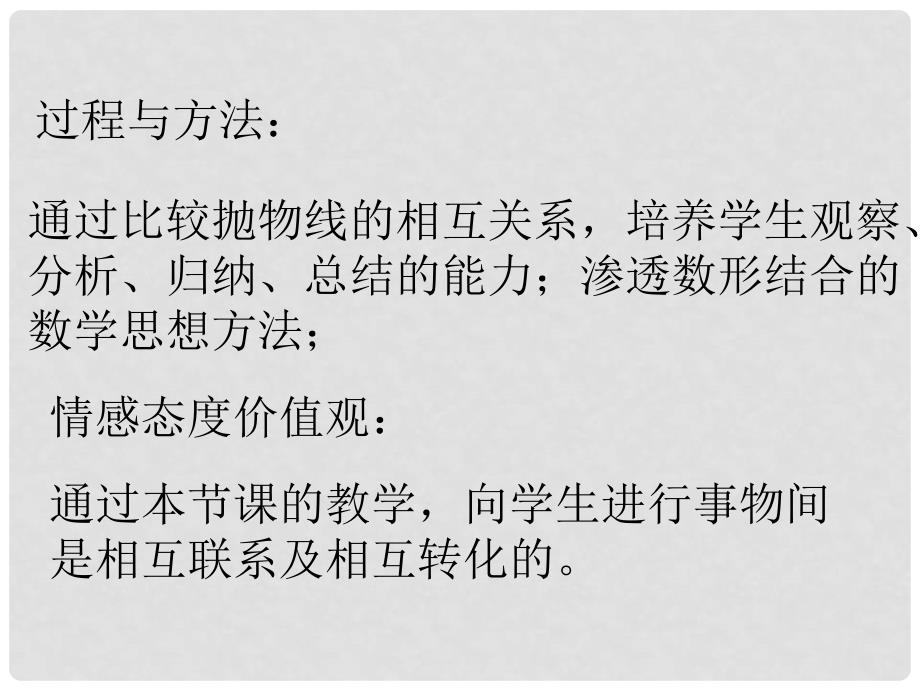 过程与方法：

通过比较抛物线的相互关系，培养学生观察、分析、归纳、总结的能力；渗透数形结合的数学思想方法；

情感态度价值观：

通过本节课的教学，向学生进行事物间是相互联系及相互转化的。